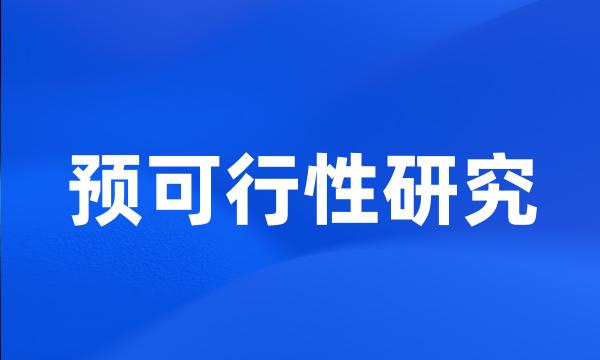 预可行性研究